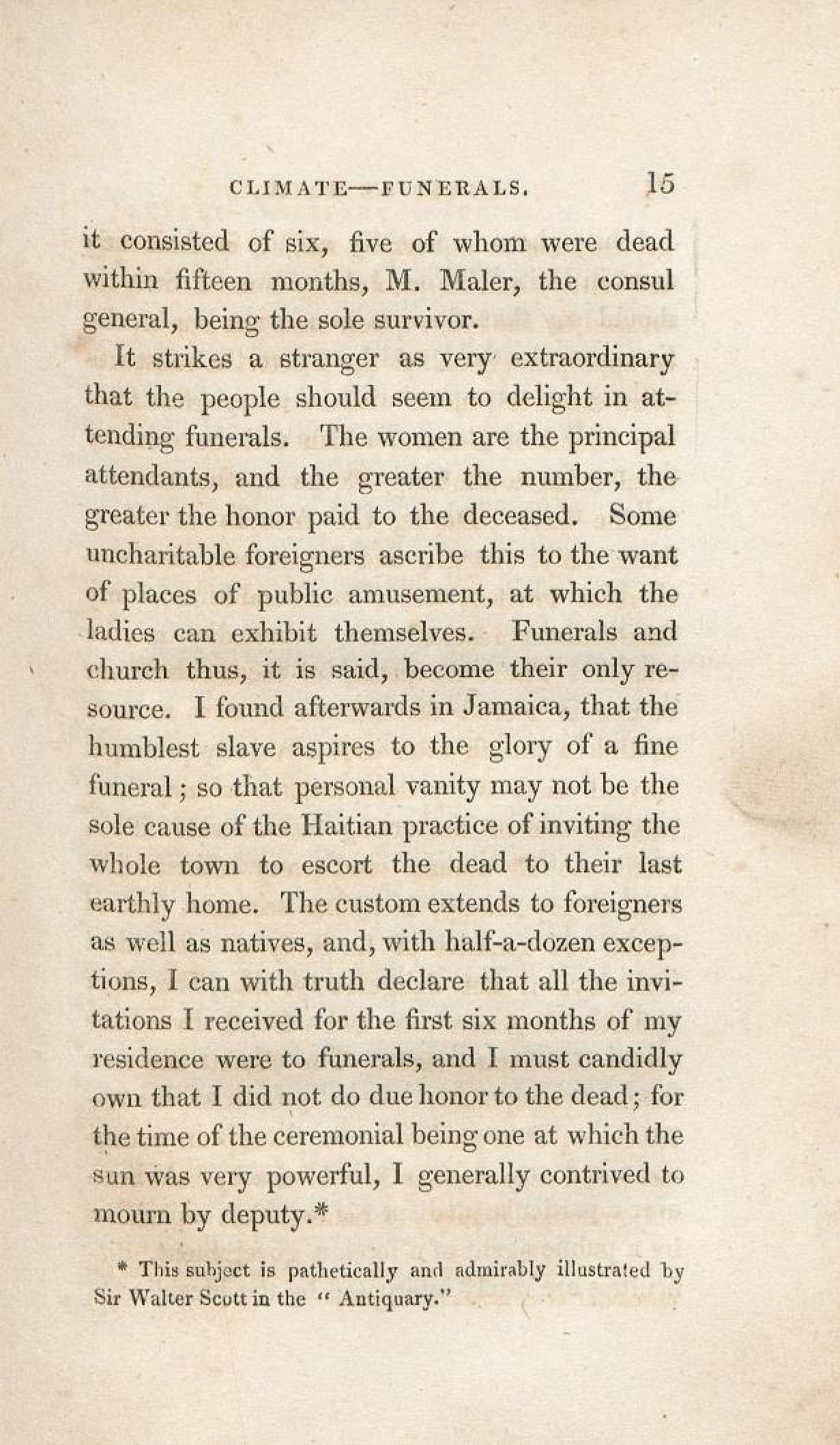 CLIMATE—FUNERALS. 15

it consisted of six, five of whom were dead within fifteen months, M. Maler, the consul general, being the sole survivor.

It strikes a stranger as very extraordinary that the people should seem to delight in attending funerals. The women are the principal attendants, and the greater the number, the greater the honor paid to the deceased. Some uncharitable foreigners ascribe this to the want of places of public amusement, at which the ladies can exhibit themselves. Funerals and church thus, it is said, become their only resource. I found afterwards in Jamaica, that the humblest slave aspires to the glory of a fine funeral; so that personal vanity may not be the sole cause of the Haitian practice of inviting the whole town to escort the dead to their last earthly home. The custom extends to foreigners as well as natives, and, with half-a-dozen exceptions, I can with truth declare that all the invitations I received for the first six months of my residence were to funerals, and I must candidly own that I did not do due honor to the dead; for the time of the ceremonial being one at which the sun was very powerful, I generally contrived to mourn by deputy.*

* This subject is pathetically and admirably illustrated by Sir Walter Scott in the "Antiquary."